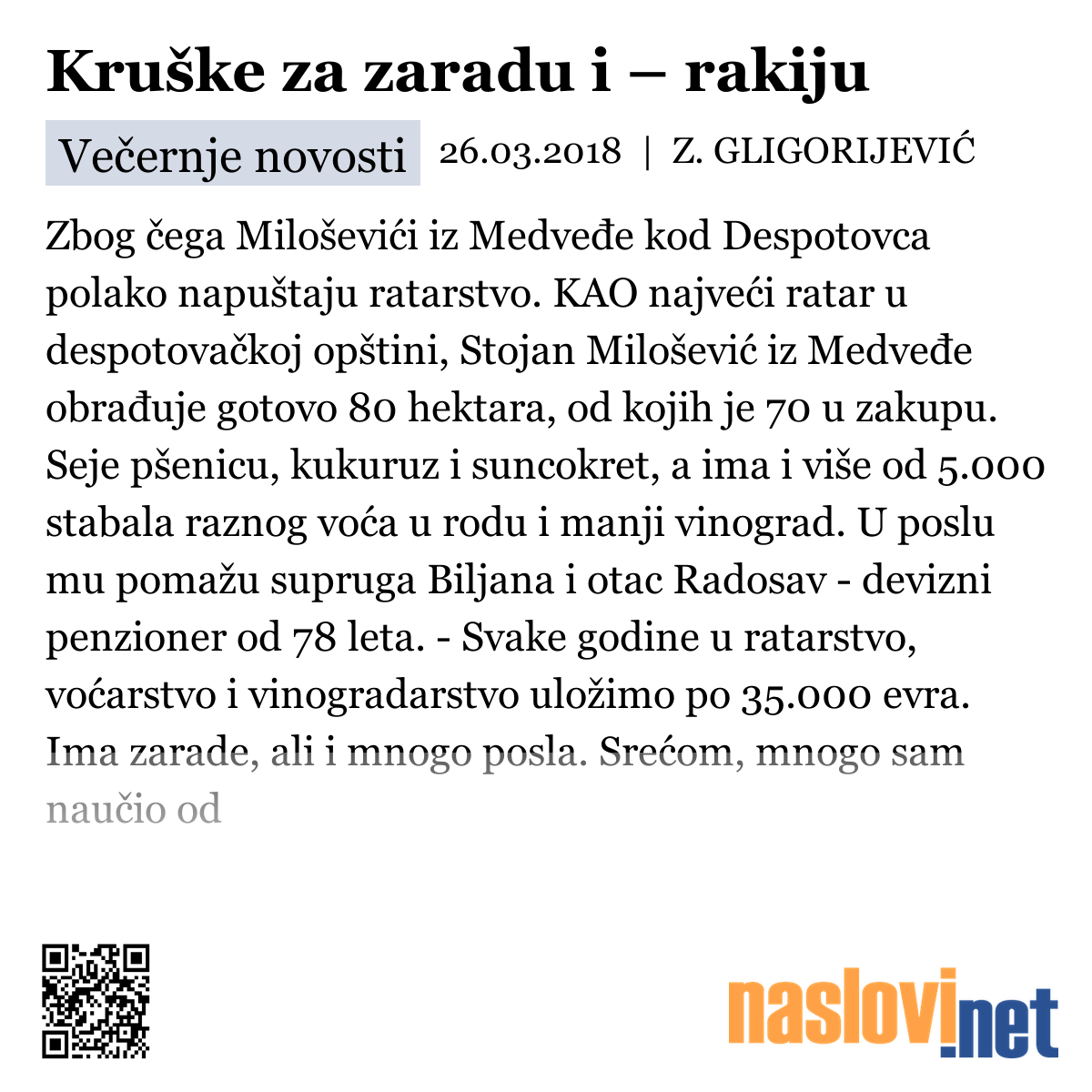 Kruške za zaradu i – rakiju

Večernje novosti 26.03.2018 | Z. GLIGORIJEVIĆ

Zbog čega Miloševići iz Medveđe kod Despotovca polako napuštaju ratarstvo. KAO najveći ratar u despotovačkoj opštini, Stojan Milošević iz Medveđe obrađuje gotovo 80 hektara, od kojih je 70 u zakupu. Seje pšenicu, kukuruz i suncokret, a ima i više od 5.000 stabala raznog voća u rodu i manji vinograd. U poslu mu pomažu supruga Biljana i otac Radosav - devizni penzioner od 78 leta. - Svake godine u ratarstvo, voćarstvo i vinogradarstvo uložimo po 35.000 evra. Ima zarade, ali i mnogo posla. Srećom, mnogo sam naučio od

naslovi.net